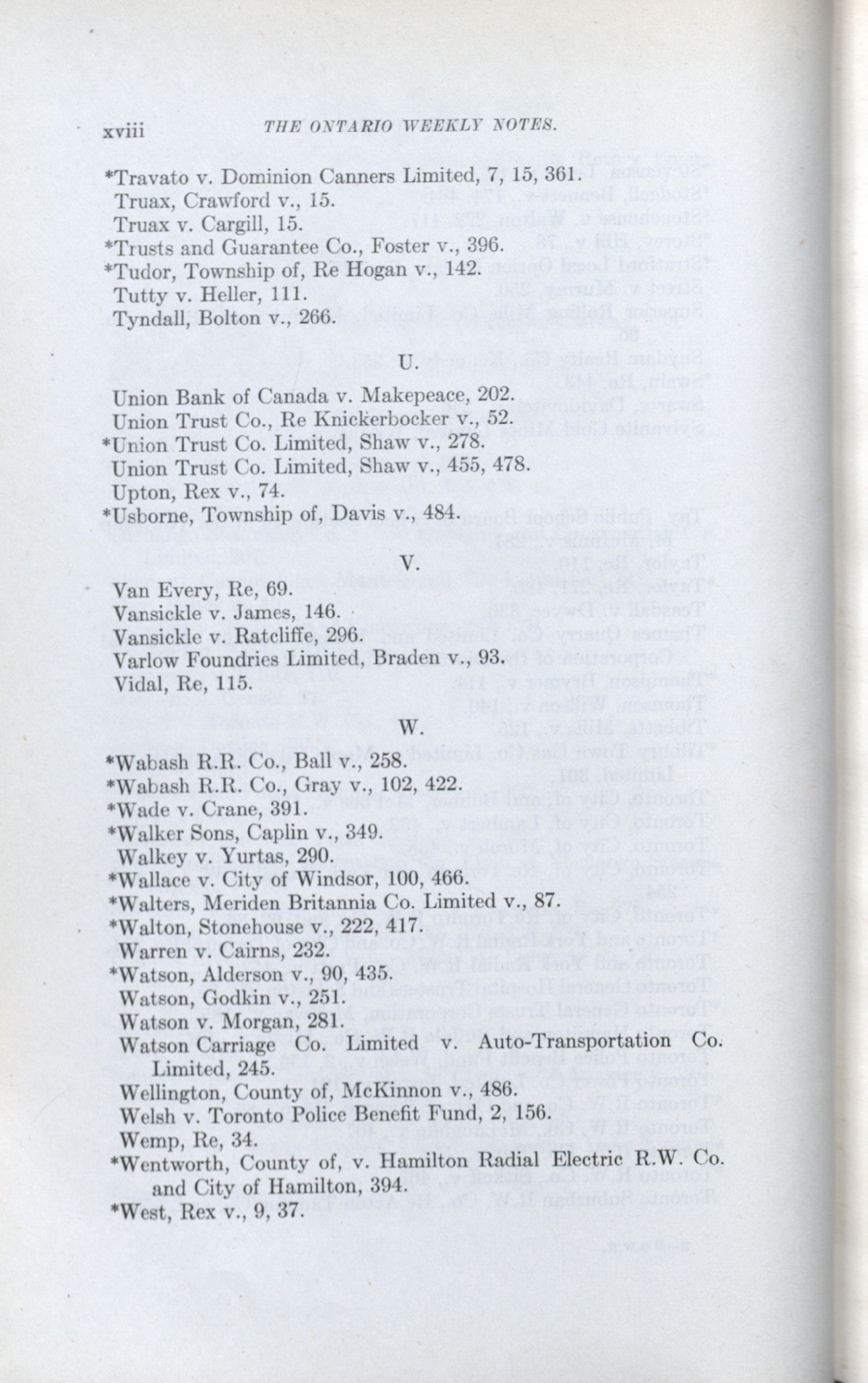 xviii THE ONTARIO WEEKLY NOTES.

*Travato v. Dominion Canners Limited, 7, 15, 361.
Truax, Crawford v., 15.
Truax v. Cargill, 15.
*Trusts and Guarantee Co., Foster v., 396.
*Tudor, Township of, Re Hogan v., 142.
Tutty v. Heller, 111.
Tyndall, Bolton v., 266.

U.

Union Bank of Canada v. Makepeace, 202.
Union Trust Co., Re Knickerbocker v., 52.
*Union Trust Co. Limited, Shaw v., 278.
Union Trust Co. Limited, Shaw v., 455, 478.
Upton, Rex v., 74.
*Usborne, Township of, Davis v., 484.

V.

Van Every, Re, 69.
Vansickle v. James, 146.
Vansickle v. Ratcliffe, 296.
Varlow Foundries Limited, Braden v., 93.
Vidal, Re, 115.

W.

*Wabash R.R. Co., Ball v., 258.
*Wabash R.R. Co., Gray v., 102, 422.
*Wade v. Crane, 391.
*Walker Sons, Caplin v., 349.
Walkey v. Yurtas, 290.
*Wallace v. City of Windsor, 100, 466.
*Walters, Meriden Britannia Co. Limited v., 87.
*Walton, Stonehouse v., 222, 417.
Warren v. Cairns, 232.
*Watson, Alderson v., 90, 435.
Watson, Godkin v., 251.
Watson v. Morgan, 281.
Watson Carriage Co. Limited v. Auto-Transportation Co. Limited, 245.
Wellington, County of, McKinnon v., 486.
Welsh v. Toronto Police Benefit Fund, 2, 156.
Wemp, Re, 34.
*Wentworth, County of, v. Hamilton Radial Electric R.W. Co. and City of Hamilton, 394.
*West, Rex v., 9, 37.